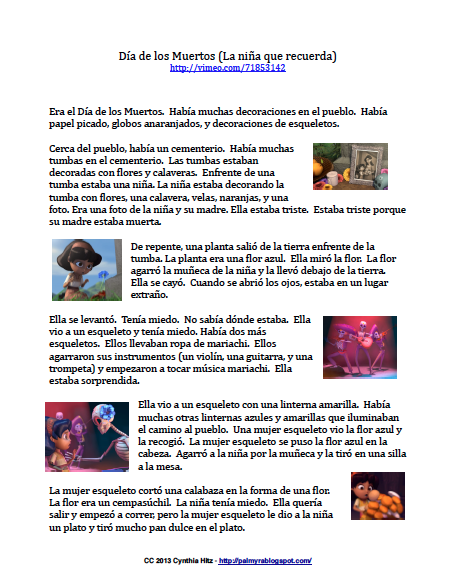 Día de los Muertos (La niña que recuerda)
http://vimeo.com/71853142

Era el Día de los Muertos. Había muchas decoraciones en el pueblo. Había papel picado, globos anaranjados, y decoraciones de esqueletos.

Cerca del pueblo, había un cementerio. Había muchas tumbas en el cementerio. Las tumbas estaban decoradas con flores y calaveras. Enfrente de una tumba estaba una niña. La niña estaba decorando la tumba con flores, una calavera, velas, naranjas, y una foto. Era una foto de la niña y su madre. Ella estaba triste. Estaba triste porque su madre estaba muerta.

De repente, una planta salió de la tierra enfrente de la tumba. La planta era una flor azul. Ella miró la flor. La flor agarró la muñeca de la niña y la llevó debajo de la tierra. Ella se cayó. Cuando se abrió los ojos, estaba en un lugar extraño.

Ella se levantó. Tenía miedo. No sabía dónde estaba. Ella vio a un esqueleto y tenía miedo. Había dos más esqueletos. Ellos llevaban ropa de mariachi. Ellos agarraron sus instrumentos (un violín, una guitarra, y una trompeta) y empezaron a tocar música mariachi. Ella estaba sorprendida.

Ella vio a un esqueleto con una linterna amarilla. Había muchas otras linternas azules y amarillas que iluminaban el camino al pueblo. Una mujer esqueleto vio la flor azul y la recogió. La mujer esqueleto se puso la flor azul en la cabeza. Agarró a la niña por la muñeca y la tiró en una silla a la mesa.

La mujer esqueleto cortó una calabaza en la forma de una flor. La flor era un cempasúchil. La niña tenía miedo. Ella quería salir y empezó a correr, pero la mujer esqueleto le dio a la niña un plato y tiró mucho pan dulce en el plato.

CC 2013 Cynthia Hitz - http://palmyrablogspot.com/